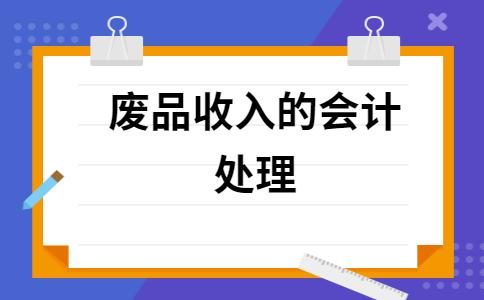 废品收入的会计处理